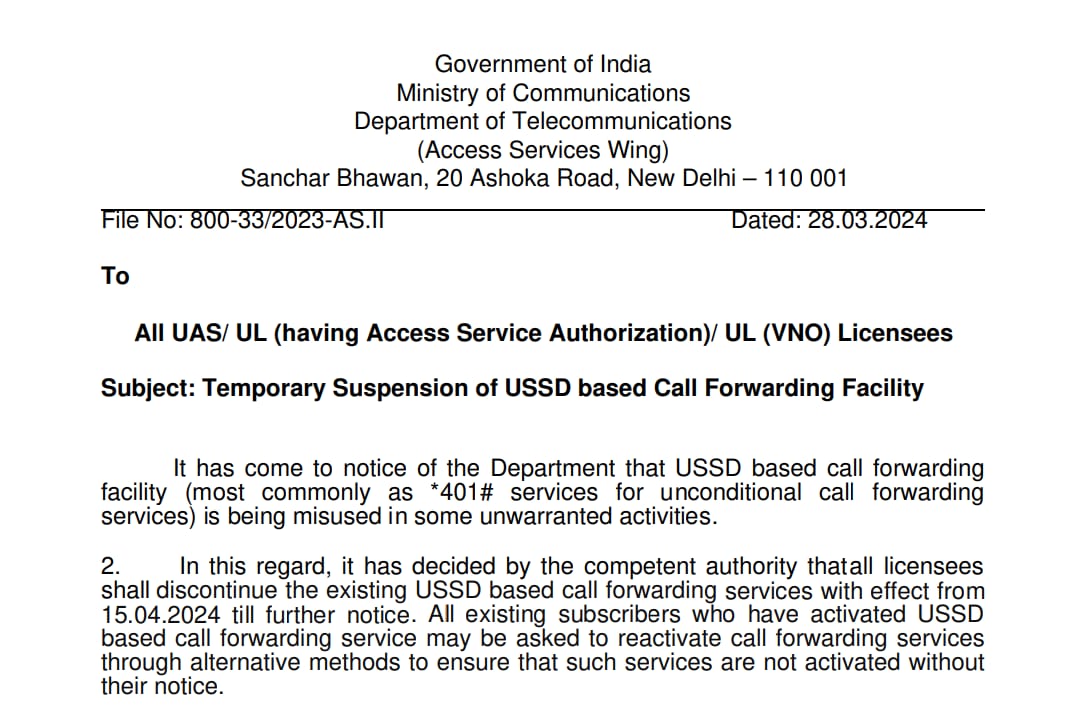 Government of India
Ministry of Communications
Department of Telecommunications
(Access Services Wing)
Sanchar Bhawan, 20 Ashoka Road, New Delhi – 110 001

File No: 800-33/2023-AS.II Dated: 28.03.2024

To

All UAS/ UL (having Access Service Authorization)/ UL (VNO) Licensees

Subject: Temporary Suspension of USSD based Call Forwarding Facility

It has come to notice of the Department that USSD based call forwarding facility (most commonly as *401# services for unconditional call forwarding services) is being misused in some unwarranted activities.

2. In this regard, it has decided by the competent authority thatall licensees shall discontinue the existing USSD based call forwarding services with effect from 15.04.2024 till further notice. All existing subscribers who have activated USSD based call forwarding service may be asked to reactivate call forwarding services through alternative methods to ensure that such services are not activated without their notice.